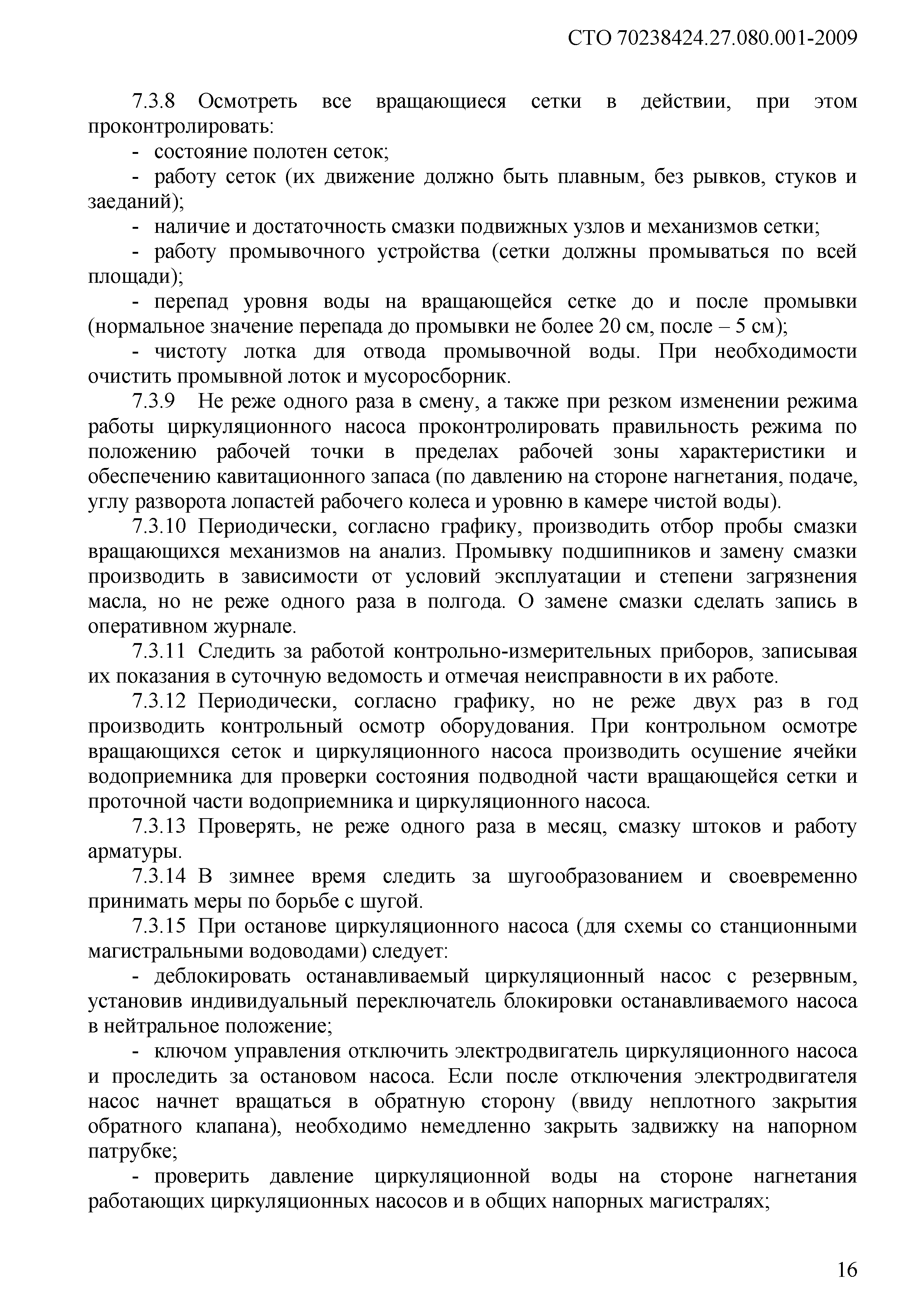 СТО 70238424.27.080.001-2009

7.3.8 Осмотреть все вращающиеся сетки в действии, при этом проконтролировать:

- состояние полотен сеток;

- работу сеток (их движение должно быть плавным, без рывков, стуков и заеданий);

- наличие и достаточность смазки подвижных узлов и механизмов сетки;

- работу промывочного устройства (сетки должны промываться по всей площади);

- перепад уровня воды на вращающейся сетке до и после промывки (нормальное значение перепада до промывки не более 20 см, после – 5 см);

- чистоту лотка для отвода промывочной воды. При необходимости очистить промывной лоток и мусоросборник.

7.3.9 Не реже одного раза в смену, а также при резком изменении режима работы циркуляционного насоса проконтролировать правильность режима по положению рабочей точки в пределах рабочей зоны характеристики и обеспечению кавитационного запаса (по давлению на стороне нагнетания, подаче, углу разворота лопастей рабочего колеса и уровню в камере чистой воды).

7.3.10 Периодически, согласно графику, производить отбор пробы смазки вращающихся механизмов на анализ. Промывку подшипников и замену смазки производить в зависимости от условий эксплуатации и степени загрязнения масла, но не реже одного раза в полгода. О замене смазки сделать запись в оперативном журнале.

7.3.11 Следить за работой контрольно-измерительных приборов, записывая их показания в суточную ведомость и отмечая неисправности в их работе.

7.3.12 Периодически, согласно графику, но не реже двух раз в год производить контрольный осмотр оборудования. При контрольном осмотре вращающихся сеток и циркуляционного насоса производить осушение ячейки водоприемника для проверки состояния подводной части вращающейся сетки и проточной части водоприемника и циркуляционного насоса.

7.3.13 Проверять, не реже одного раза в месяц, смазку штоков и работу арматуры.

7.3.14 В зимнее время следить за шугообразованием и своевременно принимать меры по борьбе с шугой.

7.3.15 При останове циркуляционного насоса (для схемы со станционными магистральными водоводами) следует:

- деблокировать останавливаемый циркуляционный насос с резервным, установив индивидуальный переключатель блокировки останавливаемого насоса в нейтральное положение;

- ключом управления отключить электродвигатель циркуляционного насоса и проследить за остановом насоса. Если после отключения электродвигателя насос начнет вращаться в обратную сторону (ввиду неплотного закрытия обратного клапана), необходимо немедленно закрыть задвижку на напорном патрубке;

- проверить давление циркуляционной воды на стороне нагнетания работающих циркуляционных насосов и в общих напорных магистралях;

16